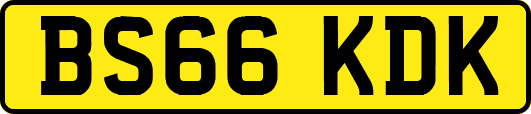 BS66 KDK